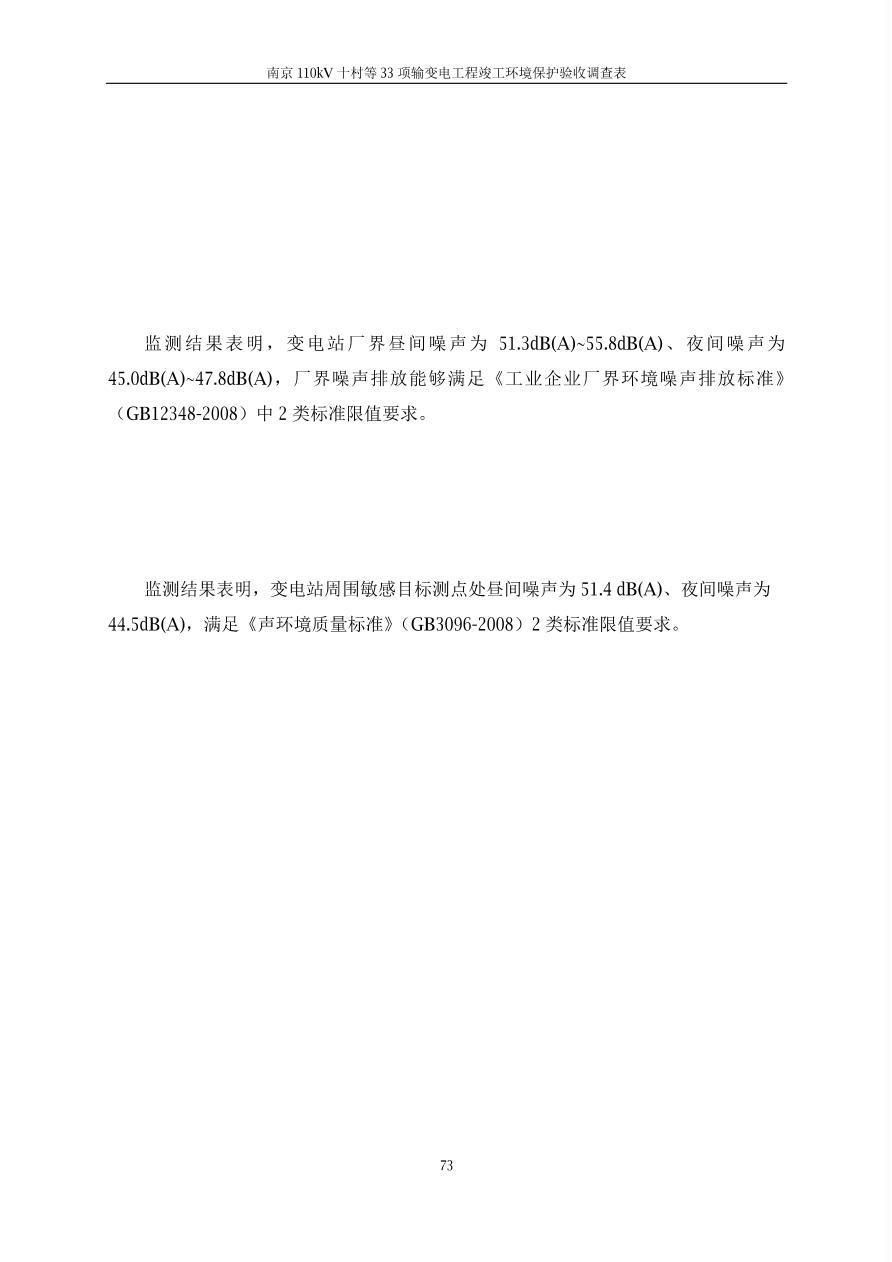 南京 110kV 十村等 33 项输变电工程竣工环境保护验收调查表

监测结果表明，变电站厂界昼间噪声为 51.3dB(A)~55.8dB(A)、夜间噪声为 45.0dB(A)~47.8dB(A)，厂界噪声排放能够满足《工业企业厂界环境噪声排放标准》（GB12348-2008）中 2 类标准限值要求。

监测结果表明，变电站周围敏感目标测点处昼间噪声为 51.4 dB(A)、夜间噪声为 44.5dB(A)，满足《声环境质量标准》（GB3096-2008）2 类标准限值要求。

73